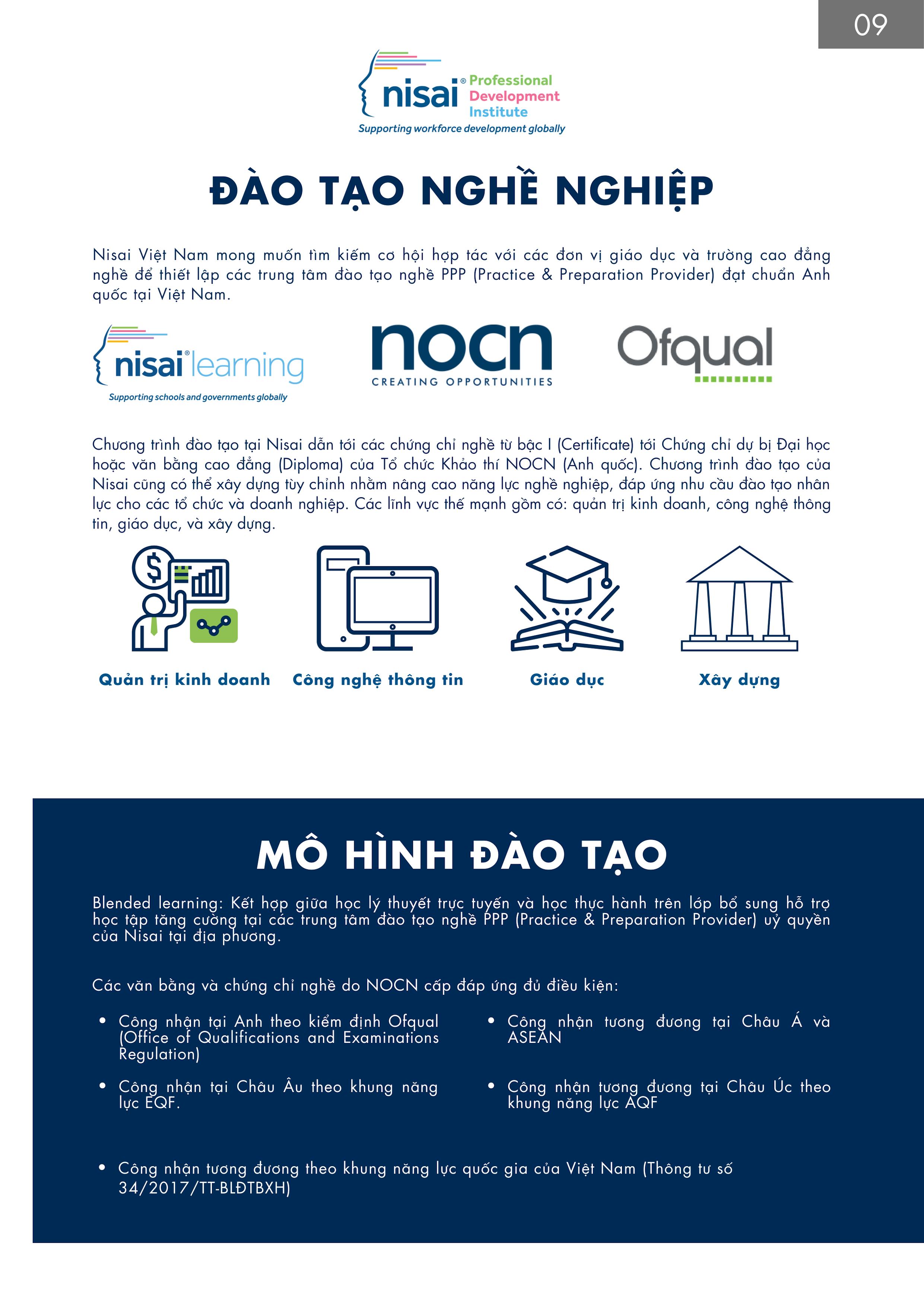 09

nisai® Professional Development Institute
Supporting workforce development globally

ĐÀO TẠO NGHỀ NGHIỆP

Nisai Việt Nam mong muốn tìm kiếm cơ hội hợp tác với các đơn vị giáo dục và trường cao đẳng nghề để thiết lập các trung tâm đào tạo nghề PPP (Practice & Preparation Provider) đạt chuẩn Anh quốc tại Việt Nam.

nisai® learning
Supporting schools and governments globally

nocn
CREATING OPPORTUNITIES

Ofqual

Chương trình đào tạo tại Nisai dẫn tới các chứng chỉ nghề từ bậc I (Certificate) tới Chứng chỉ dự bị Đại học hoặc văn bằng cao đẳng (Diploma) của Tổ chức Khảo thí NOCN (Anh quốc). Chương trình đào tạo của Nisai cũng có thể xây dựng tùy chỉnh nhằm nâng cao năng lực nghề nghiệp, đáp ứng nhu cầu đào tạo nhân lực cho các tổ chức và doanh nghiệp. Các lĩnh vực thế mạnh gồm có: quản trị kinh doanh, công nghệ thông tin, giáo dục, và xây dựng.

Quản trị kinh doanh
Công nghệ thông tin
Giáo dục
Xây dựng

MÔ HÌNH ĐÀO TẠO

Blended learning: Kết hợp giữa học lý thuyết trực tuyến và học thực hành trên lớp bổ sung hỗ trợ học tập tăng cường tại các trung tâm đào tạo nghề PPP (Practice & Preparation Provider) uỷ quyền của Nisai tại địa phương.

Các văn bằng và chứng chỉ nghề do NOCN cấp đáp ứng đủ điều kiện:

• Công nhận tại Anh theo kiểm định Ofqual (Office of Qualifications and Examinations Regulation)

• Công nhận tại Châu Âu theo khung năng lực EQF.

• Công nhận tương đương tại Châu Á và ASEAN

• Công nhận tương đương tại Châu Úc theo khung năng lực AQF

• Công nhận tương đương theo khung năng lực quốc gia của Việt Nam (Thông tư số 34/2017/TT-BLĐTBXH)